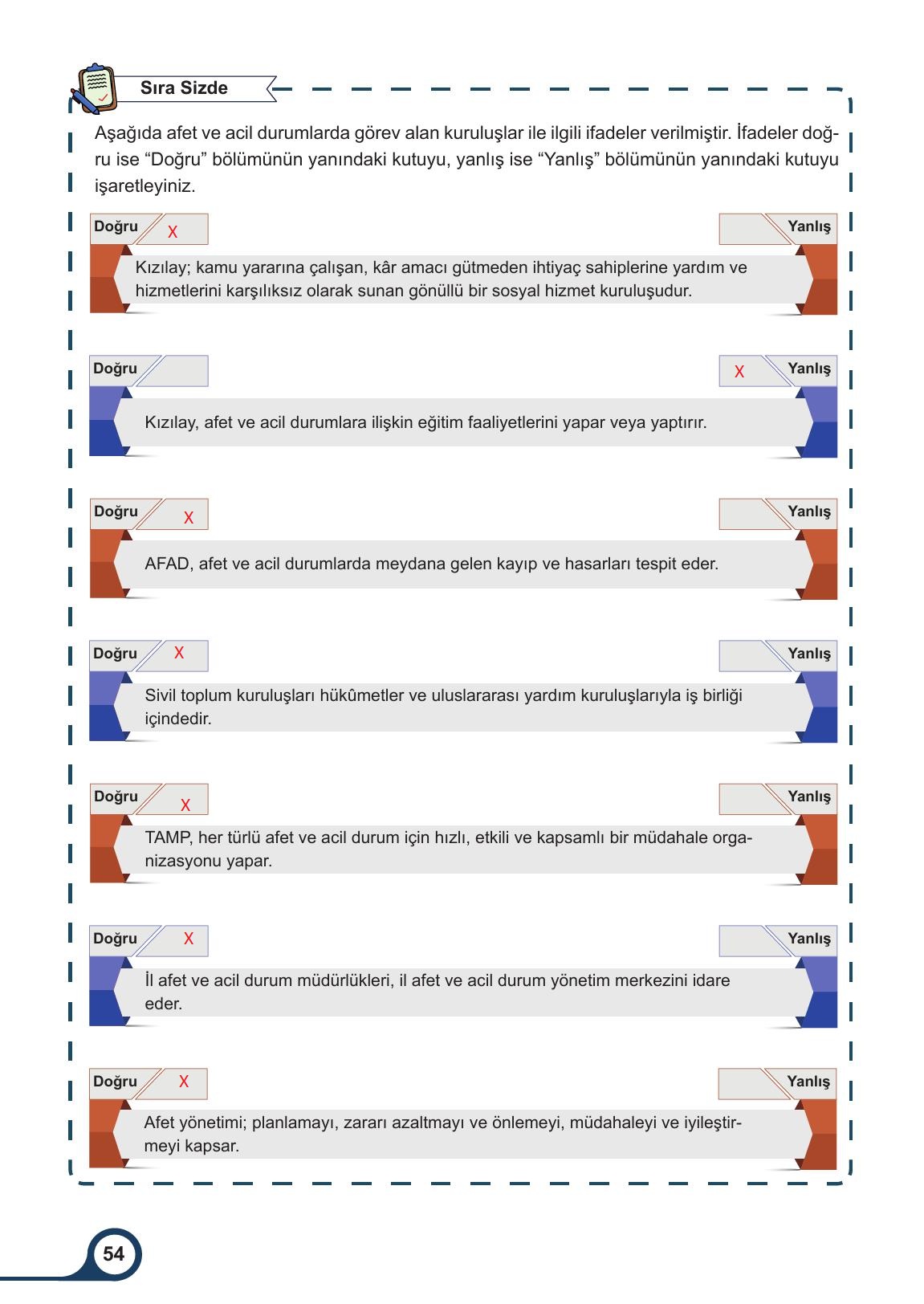 Sıra Sizde

Aşağıda afet ve acil durumlarda görev alan kuruluşlar ile ilgili ifadeler verilmiştir. İfadeler doğru ise “Doğru” bölümünün yanındaki kutuyu, yanlış ise “Yanlış” bölümünün yanındaki kutuyu işaretleyiniz.

Doğru X
Yanlış
Kızılay; kamu yararına çalışan, kâr amacı gütmeden ihtiyaç sahiplerine yardım ve hizmetlerini karşılıksız olarak sunan gönüllü bir sosyal hizmet kuruluşudur.

Doğru
X Yanlış
Kızılay, afet ve acil durumlara ilişkin eğitim faaliyetlerini yapar veya yaptırır.

Doğru X
Yanlış
AFAD, afet ve acil durumlarda meydana gelen kayıp ve hasarları tespit eder.

Doğru X
Yanlış
Sivil toplum kuruluşları hükûmetler ve uluslararası yardım kuruluşlarıyla iş birliği içindedir.

Doğru X
Yanlış
TAMP, her türlü afet ve acil durum için hızlı, etkili ve kapsamlı bir müdahale organizasyonu yapar.

Doğru X
Yanlış
İl afet ve acil durum müdürlükleri, il afet ve acil durum yönetim merkezini idare eder.

Doğru X
Yanlış
Afet yönetimi; planlamayı, zararı azaltmayı ve önlemeyi, müdahaleyi ve iyileştirmeyi kapsar.

54